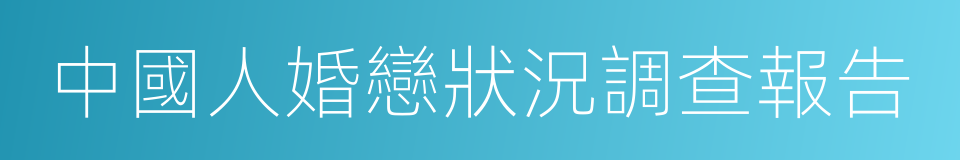 中國人婚戀狀況調查報告